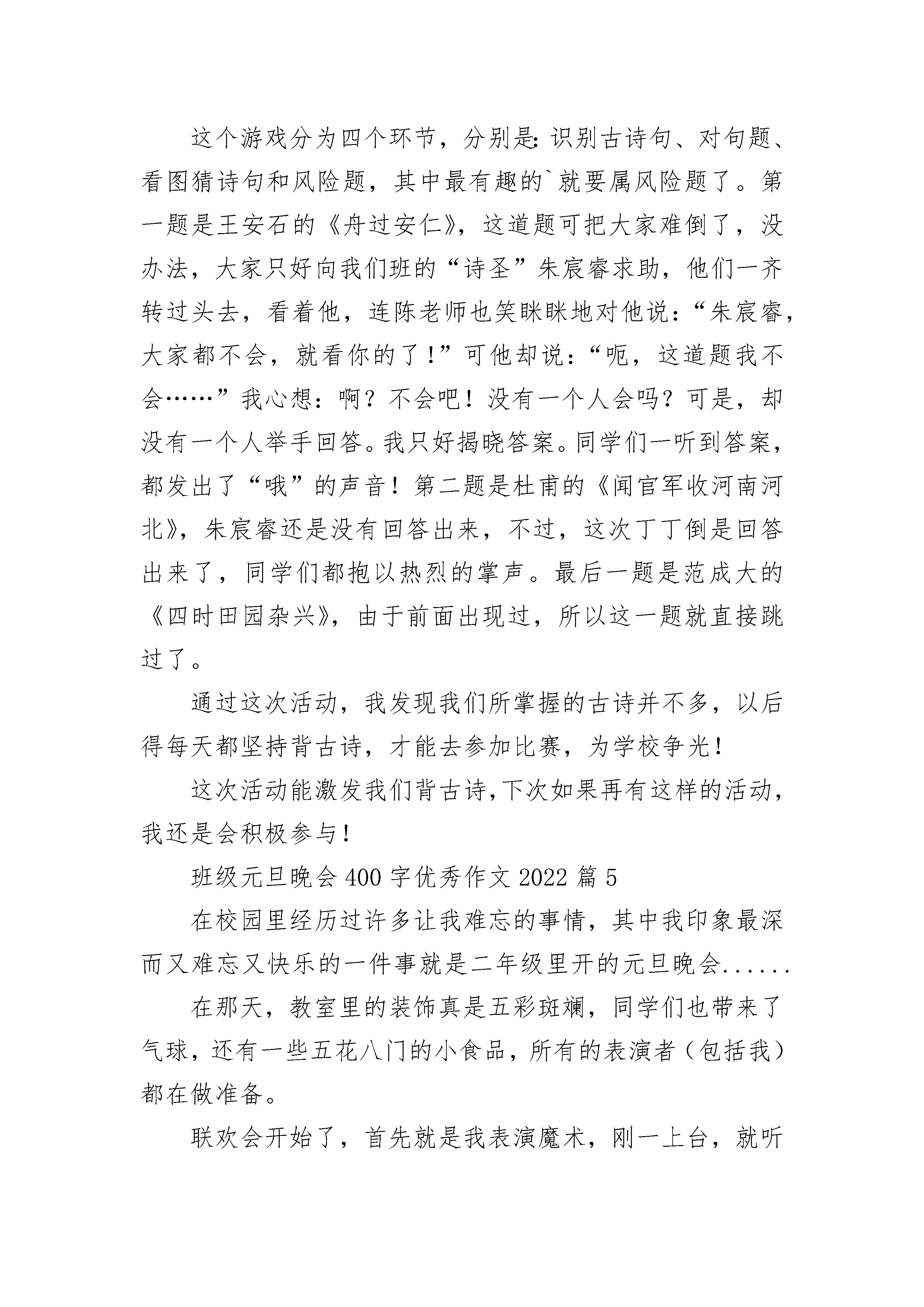 这个游戏分为四个环节，分别是:识别古诗句、对句题、看图猜诗句和风险题，其中最有趣的`就要属风险题了。第一题是王安石的《舟过安仁》，这道题可把大家难倒了，没办法，大家只好向我们班的“诗圣”朱宸睿求助，他们一齐转过头去，看着他，连陈老师也笑眯眯地对他说：“朱宸睿，大家都不会，就看你的了！”可他却说：“呃，这道题我不会……”我心想：啊？不会吧！没有一个人会吗？可是，却没有一个人举手回答。我只好揭晓答案。同学们一听到答案，都发出了“哦”的声音！第二题是杜甫的《闻官军收河南河北》，朱宸睿还是没有回答出来，不过，这次丁丁倒是回答出来了，同学们都抱以热烈的掌声。最后一题是范成大的《四时田园杂兴》，由于前面出现过，所以这一题就直接跳过了。

通过这次活动，我发现我们所掌握的古诗并不多，以后得每天都坚持背古诗，才能去参加比赛，为学校争光！

这次活动能激发我们背古诗,下次如果再有这样的活动，我还是会积极参与！

班级元旦晚会 400 字优秀作文 2022 篇 5

在校园里经历过许多让我难忘的事情，其中我印象最深而又难忘又快乐的一件事就是二年级里开的元旦晚会......

在那天，教室里的装饰真是五彩斑斓，同学们也带来了气球，还有一些五花八门的小食品，所有的表演者（包括我）都在做准备。

联欢会开始了，首先就是我表演魔术，刚一上台，就听